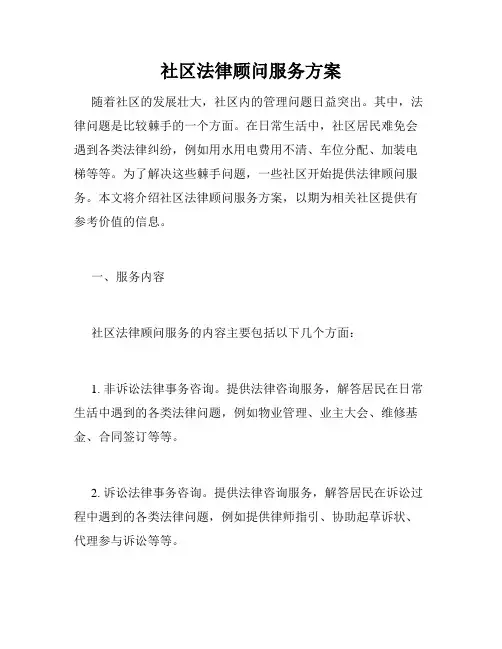 社区法律顾问服务方案

随着社区的发展壮大，社区内的管理问题日益突出。其中，法律问题是比较棘手的一个方面。在日常生活中，社区居民难免会遇到各类法律纠纷，例如用水用电费用不清、车位分配、加装电梯等等。为了解决这些棘手问题，一些社区开始提供法律顾问服务。本文将介绍社区法律顾问服务方案，以期为相关社区提供有参考价值的信息。

一、服务内容

社区法律顾问服务的内容主要包括以下几个方面：

1. 非诉讼法律事务咨询。提供法律咨询服务，解答居民在日常生活中遇到的各类法律问题，例如物业管理、业主大会、维修基金、合同签订等等。

2. 诉讼法律事务咨询。提供法律咨询服务，解答居民在诉讼过程中遇到的各类法律问题，例如提供律师指引、协助起草诉状、代理参与诉讼等等。